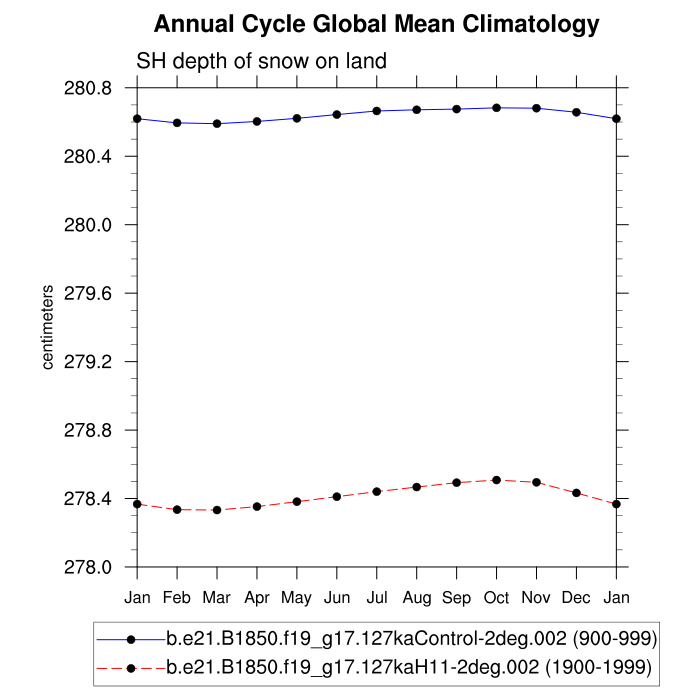 Annual Cycle Global Mean Climatology

SH depth of snow on land

centimeters

280.8
280.4
280.0
279.6
279.2
278.8
278.4
278.0

Jan Feb Mar Apr May Jun Jul Aug Sep Oct Nov Dec Jan

b.e21.B1850.f19_g17.127kaControl-2deg.002 (900-999)
b.e21.B1850.f19_g17.127kaH11-2deg.002 (1900-1999)